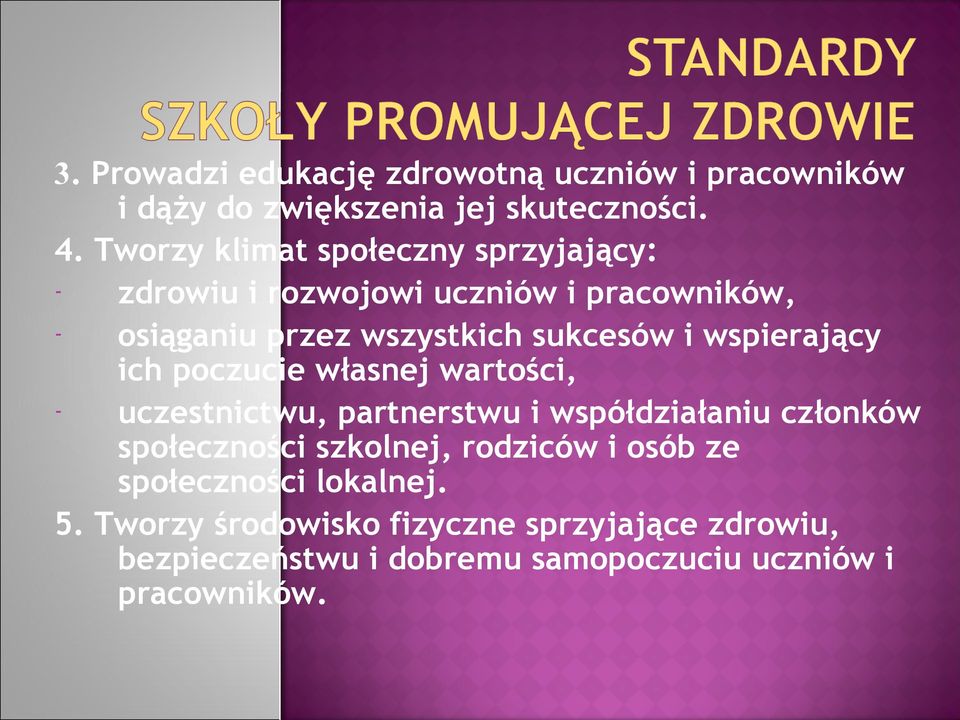 STANDARDY
SZKOŁY PROMUJĄCEJ ZDROWIE

3. Prowadzi edukację zdrowotną uczniów i pracowników i dąży do zwiększenia jej skuteczności.

4. Tworzy klimat społeczny sprzyjający:

- zdrowiu i rozwojowi uczniów i pracowników,
- osiąganiu przez wszystkich sukcesów i wspierający ich poczucie własnej wartości,
- uczestnictwu, partnerstwu i współdziałaniu członków społeczności szkolnej, rodziców i osób ze społeczności lokalnej.

5. Tworzy środowisko fizyczne sprzyjające zdrowiu, bezpieczeństwu i dobremu samopoczuciu uczniów i pracowników.